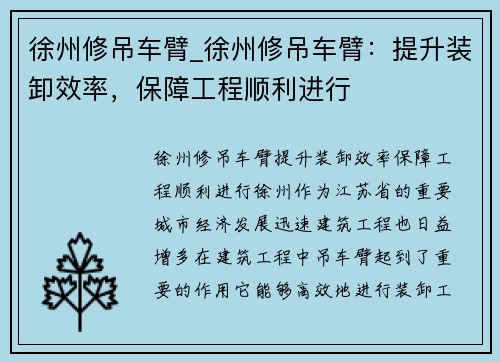 徐州修吊车臂_徐州修吊车臂：提升装卸效率，保障工程顺利进行

徐州修吊车臂提升装卸效率保障工程顺利进行徐州作为江苏省的重要城市经济发展迅速建筑工程也日益增多在建筑工程中吊车臂起到了重要的作用它能够高效地进行装卸工